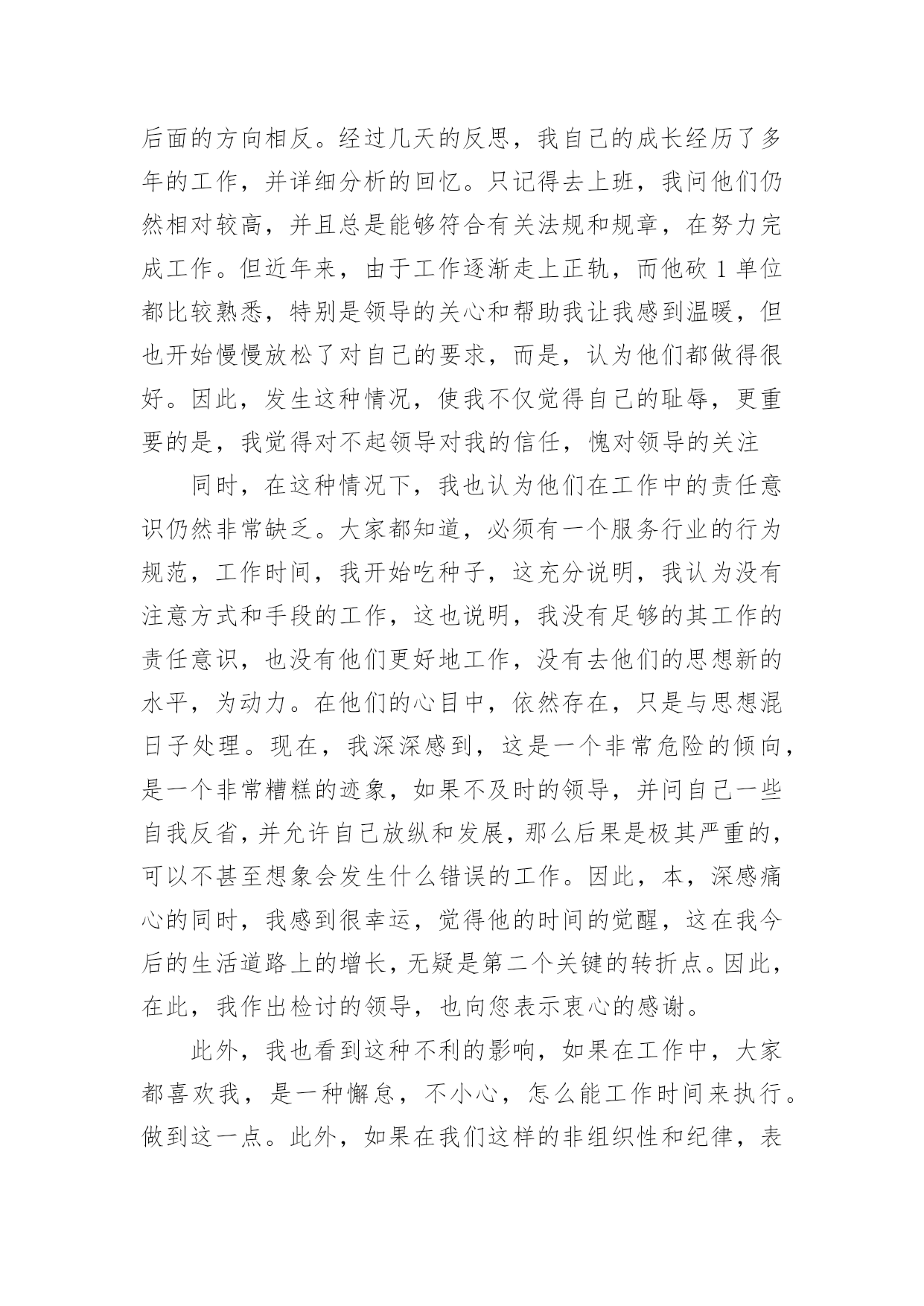 后面的方向相反。经过几天的反思，我自己的成长经历了多年的工作，并详细分析的回忆。只记得去上班，我问他们仍然相对较高，并且总是能够符合有关法规和规章，在努力完成工作。但近年来，由于工作逐渐走上正轨，而他砍 1 单位都比较熟悉，特别是领导的关心和帮助我让我感到温暖，但也开始慢慢放松了对自己的要求，而是，认为他们都做得很好。因此，发生这种情况，使我不仅觉得自己的耻辱，更重要的是，我觉得对不起领导对我的信任，愧对领导的关注

同时，在这种情况下，我也认为他们在工作中的责任意识仍然非常缺乏。大家都知道，必须有一个服务行业的行为规范，工作时间，我开始吃种子，这充分说明，我认为没有注意方式和手段的工作，这也说明，我没有足够的其工作的责任意识，也没有他们更好地工作，没有去他们的思想新的水平，为动力。在他们的心目中，依然存在，只是与思想混日子处理。现在，我深深感到，这是一个非常危险的倾向，是一个非常糟糕的迹象，如果不及时的领导，并问自己一些自我反省，并允许自己放纵和发展，那么后果是极其严重的，可以不甚至想象会发生什么错误的工作。因此，本，深感痛心的同时，我感到很幸运，觉得他的时间的觉醒，这在我今后的生活道路上的增长，无疑是第二个关键的转折点。因此，在此，我作出检讨的领导，也向您表示衷心的感谢。

此外，我也看到这种不利的影响，如果在工作中，大家都喜欢我，是一种懈怠，不小心，怎么能工作时间来执行。做到这一点。此外，如果在我们这样的非组织性和纪律，表